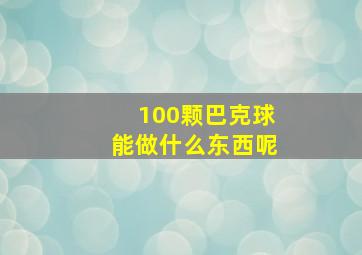 100颗巴克球
能做什么东西呢